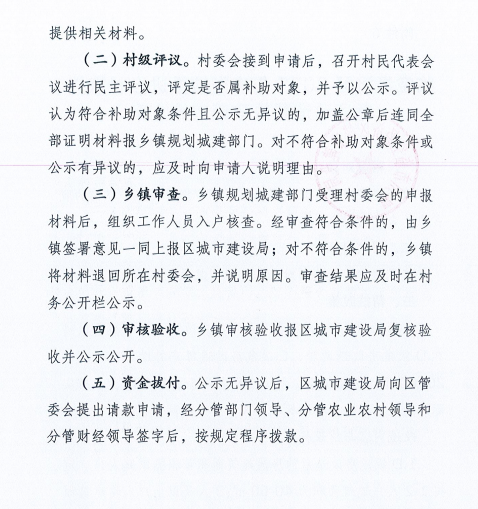 提供相关材料。

（二）村级评议。村委会接到申请后，召开村民代表会议进行民主评议，评定是否属补助对象，并予以公示。评议认为符合补助对象条件且公示无异议的，加盖公章后连同全部证明材料报乡镇规划城建部门。对不符合补助对象条件或公示有异议的，应及时向申请人说明理由。

（三）乡镇审查。乡镇规划城建部门受理村委会的申报材料后，组织工作人员入户核查。经审查符合条件的，由乡镇签署意见一同上报区城市建设局；对不符合条件的，乡镇将材料退回所在村委会，并说明原因。审查结果应及时在村务公开栏公示。

（四）审核验收。乡镇审核验收报区城市建设局复核验收并公示公开。

（五）资金拔付。公示无异议后，区城市建设局向区管委会提出请款申请，经分管部门领导、分管农业农村领导和分管财经领导签字后，按规定程序拨款。